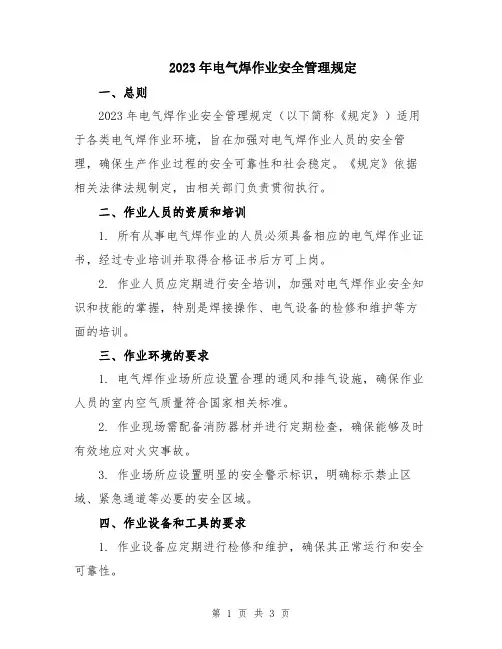 2023年电气焊作业安全管理规定

一、总则

2023年电气焊作业安全管理规定（以下简称《规定》）适用于各类电气焊作业环境，旨在加强对电气焊作业人员的安全管理，确保生产作业过程的安全可靠性和社会稳定。《规定》依据相关法律法规制定，由相关部门负责贯彻执行。

二、作业人员的资质和培训

1. 所有从事电气焊作业的人员必须具备相应的电气焊作业证书，经过专业培训并取得合格证书后方可上岗。

2. 作业人员应定期进行安全培训，加强对电气焊作业安全知识和技能的掌握，特别是焊接操作、电气设备的检修和维护等方面的培训。

三、作业环境的要求

1. 电气焊作业场所应设置合理的通风和排气设施，确保作业人员的室内空气质量符合国家相关标准。

2. 作业现场需配备消防器材并进行定期检查，确保能够及时有效地应对火灾事故。

3. 作业场所应设置明显的安全警示标识，明确标示禁止区域、紧急通道等必要的安全区域。

四、作业设备和工具的要求

1. 作业设备应定期进行检修和维护，确保其正常运行和安全可靠性。

第 1 页 共 3 页